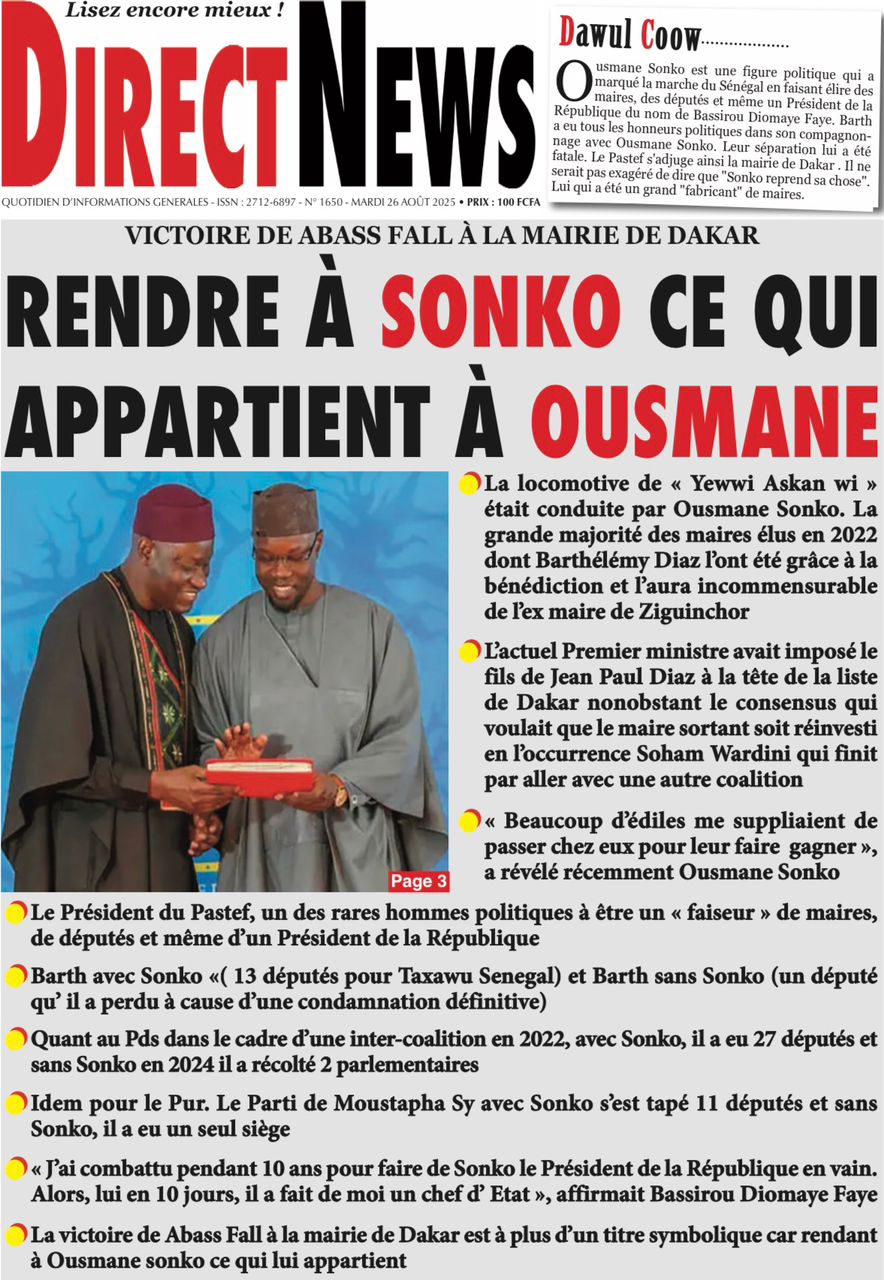 Lisez encore mieux !

DIRECT NEWS

QUOTIDIEN D'INFORMATIONS GENERALES - ISSN : 2712-6897 - N° 1650 - MARDI 26 AOÛT 2025 • PRIX : 100 FCFA

Dawul Coow..................

Ousmane Sonko est une figure politique qui a marqué la marche du Sénégal en faisant élire des maires, des députés et même un Président de la République du nom de Bassirou Diomaye Faye. Barth a eu tous les honneurs politiques dans son compagnonnage avec Ousmane Sonko. Leur séparation lui a été fatale. Le Pastef s'adjuge ainsi la mairie de Dakar . Il ne serait pas exagéré de dire que "Sonko reprend sa chose". Lui qui a été un grand "fabricant" de maires.

VICTOIRE DE ABASS FALL À LA MAIRIE DE DAKAR

RENDRE À SONKO CE QUI APPARTIENT À OUSMANE

La locomotive de « Yewwi Askan wi » était conduite par Ousmane Sonko. La grande majorité des maires élus en 2022 dont Barthélémy Diaz l'ont été grâce à la bénédiction et l'aura incommensurable de l'ex maire de Ziguinchor

L'actuel Premier ministre avait imposé le fils de Jean Paul Diaz à la tête de la liste de Dakar nonobstant le consensus qui voulait que le maire sortant soit réinvesti en l'occurrence Soham Wardini qui finit par aller avec une autre coalition

« Beaucoup d'édiles me suppliaient de passer chez eux pour leur faire gagner », a révélé récemment Ousmane Sonko

Page 3

Le Président du Pastef, un des rares hommes politiques à être un « faiseur » de maires, de députés et même d'un Président de la République

Barth avec Sonko «( 13 députés pour Taxawu Senegal) et Barth sans Sonko (un député qu' il a perdu à cause d'une condamnation définitive)

Quant au Pds dans le cadre d'une inter-coalition en 2022, avec Sonko, il a eu 27 députés et sans Sonko en 2024 il a récolté 2 parlementaires

Idem pour le Pur. Le Parti de Moustapha Sy avec Sonko s'est tapé 11 députés et sans Sonko, il a eu un seul siège

« J'ai combattu pendant 10 ans pour faire de Sonko le Président de la République en vain. Alors, lui en 10 jours, il a fait de moi un chef d' Etat », affirmait Bassirou Diomaye Faye

La victoire de Abass Fall à la mairie de Dakar est à plus d'un titre symbolique car rendant à Ousmane sonko ce qui lui appartient